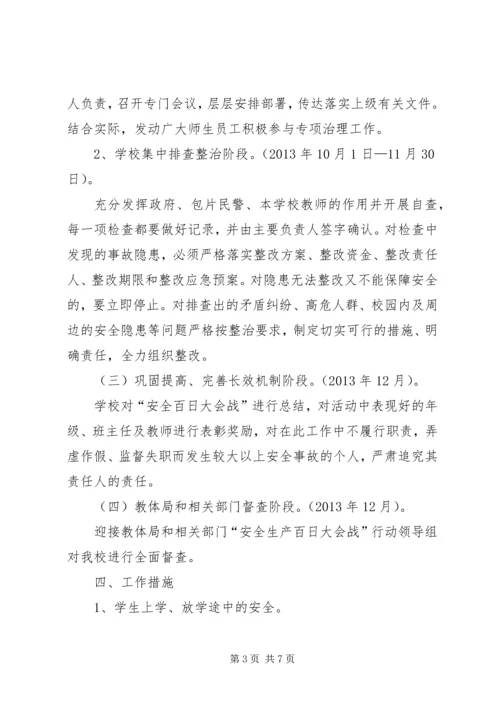 人负责，召开专门会议，层层安排部署，传达落实上级有关文件。结合实际，发动广大师生员工积极参与专项治理工作。

2、学校集中排查整治阶段。（2013 年 10 月 1 日—11 月 30 日）。

充分发挥政府、包片民警、本学校教师的作用并开展自查，每一项检查都要做好记录，并由主要负责人签字确认。对检查中发现的事故隐患，必须严格落实整改方案、整改资金、整改责任人、整改期限和整改应急预案。对隐患无法整改又不能保障安全的，要立即停止。对排查出的矛盾纠纷、高危人群、校园内及周边的安全隐患等问题严格按整治要求，制定切实可行的措施、明确责任，全力组织整改。

（三）巩固提高、完善长效机制阶段。（2013 年 12 月）。

学校对“安全百日大会战”进行总结，对活动中表现好的年级、班主任及教师进行表彰奖励，对在此工作中不履行职责，弄虚作假、监督失职而发生较大以上安全事故的个人，严肃追究其责任人的责任。

（四）教体局和相关部门督查阶段。（2013 年 12 月）。

迎接教体局和相关部门“安全生产百日大会战”行动领导组对我校进行全面督查。

四、工作措施

1、学生上学、放学途中的安全。

第 3 页 共 7 页